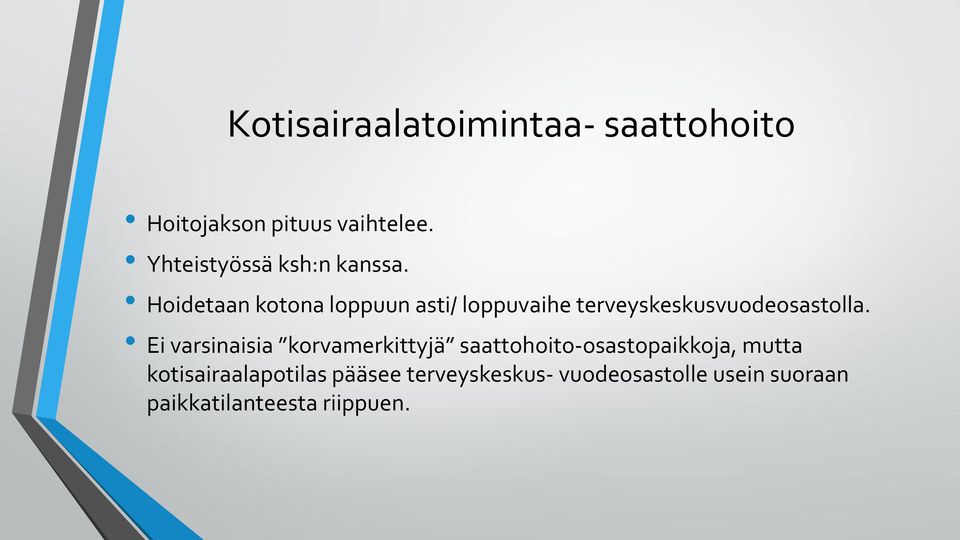 Kotisairaalatoimintaa- saattohoito

• Hoitojakson pituus vaihtelee.
• Yhteistyössä ksh:n kanssa.
• Hoidetaan kotona loppuun asti/ loppuvaihe terveyskeskusvuodeosastolla.
• Ei varsinaisia ”korvamerkittyjä” saattohoito-osastopaikkoja, mutta kotisairaalapotilas pääsee terveyskeskus- vuodeosastolle usein suoraan paikkatilanteesta riippuen.